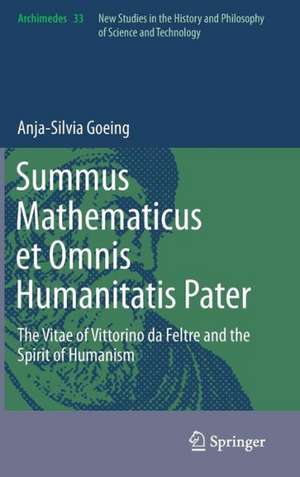 Archimedes 33 New Studies in the History and Philosophy of Science and Technology

Anja-Silvia Goeing

Summus Mathematicus et Omnis Humanitatis Pater

The Vitae of Vittorino da Feltre and the Spirit of Humanism

Springer